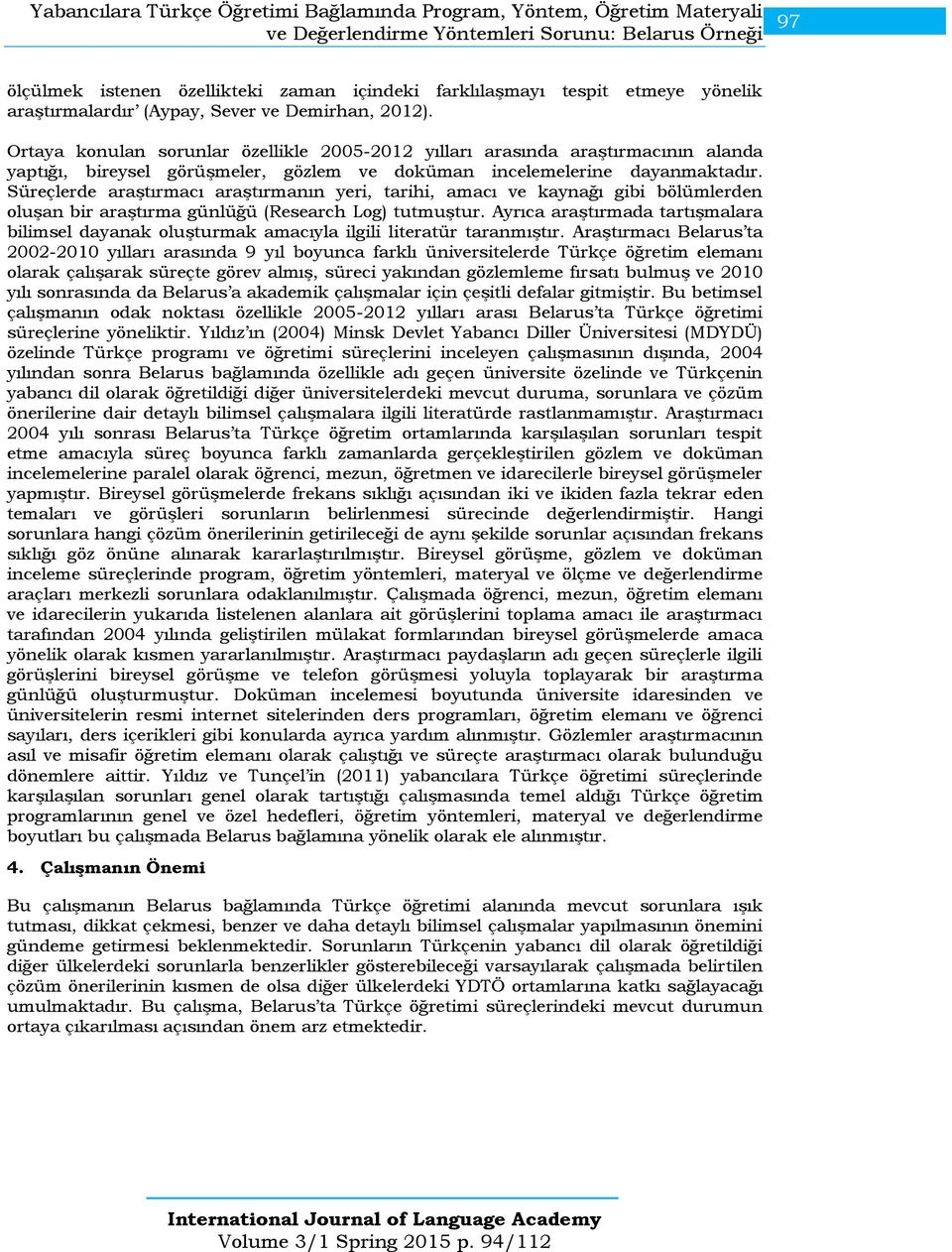 Yabancılara Türkçe Öğretimi Bağlamında Program, Yöntem, Öğretim Materyali ve Değerlendirme Yöntemleri Sorunu: Belarus Örneği

97

ölçülmek istenen özellikteki zaman içindeki farklılaşmayı tespit etmeye yönelik araştırmalardır' (Aypay, Sever ve Demirhan, 2012).

Ortaya konulan sorunlar özellikle 2005-2012 yılları arasında araştırmacının alanda yaptığı, bireysel görüşmeler, gözlem ve doküman incelemelerine dayanmaktadır. Süreçlerde araştırmacı araştırmanın yeri, tarihi, amacı ve kaynağı gibi bölümlerden oluşan bir araştırma günlüğü (Research Log) tutmuştur. Ayrıca araştırmada tartışmalara bilimsel dayanak oluşturmak amacıyla ilgili literatür taranmıştır. Araştırmacı Belarus'ta 2002-2010 yılları arasında 9 yıl boyunca farklı üniversitelerde Türkçe öğretim elemanı olarak çalışarak süreçte görev almış, süreci yakından gözlemleme fırsatı bulmuş ve 2010 yılı sonrasında da Belarus'a akademik çalışmalar için çeşitli defalar gitmiştir. Bu betimsel çalışmanın odak noktası özellikle 2005-2012 yılları arası Belarus'ta Türkçe öğretimi süreçlerine yöneliktir. Yıldız'ın (2004) Minsk Devlet Yabancı Diller Üniversitesi (MDYDÜ) özelinde Türkçe programı ve öğretimi süreçlerini inceleyen çalışmasının dışında, 2004 yılından sonra Belarus bağlamında özellikle adı geçen üniversite özelinde ve Türkçenin yabancı dil olarak öğretildiği diğer üniversitelerdeki mevcut duruma, sorunlara ve çözüm önerilerine dair detaylı bilimsel çalışmalara ilgili literatürde rastlanmamıştır. Araştırmacı 2004 yılı sonrası Belarus'ta Türkçe öğretim ortamlarında karşılaşılan sorunları tespit etme amacıyla süreç boyunca farklı zamanlarda gerçekleştirilen gözlem ve doküman incelemelerine paralel olarak öğrenci, mezun, öğretmen ve idarecilerle bireysel görüşmeler yapmıştır. Bireysel görüşmelerde frekans sıklığı açısından iki ve ikiden fazla tekrar eden temaları ve görüşleri sorunların belirlenmesi sürecinde değerlendirmiştir. Hangi sorunlara hangi çözüm önerilerinin getirileceği de aynı şekilde sorunlar açısından frekans sıklığı göz önüne alınarak kararlaştırılmıştır. Bireysel görüşme, gözlem ve doküman inceleme süreçlerinde program, öğretim yöntemleri, materyal ve ölçme ve değerlendirme araçları merkezli sorunlara odaklanılmıştır. Çalışmada öğrenci, mezun, öğretim elemanı ve idarecilerin yukarıda listelenen alanlara ait görüşlerini toplama amacı ile araştırmacı tarafından 2004 yılında geliştirilen mülakat formlarından bireysel görüşmelerde amaca yönelik olarak kısmen yararlanılmıştır. Araştırmacı paydaşların adı geçen süreçlerle ilgili görüşlerini bireysel görüşme ve telefon görüşmesi yoluyla toplayarak bir araştırma günlüğü oluşturmuştur. Doküman incelemesi boyutunda üniversite idaresinden ve üniversitelerin resmi internet sitelerinden ders programları, öğretim elemanı ve öğrenci sayıları, ders içerikleri gibi konularda ayrıca yardım alınmıştır. Gözlemler araştırmacının asıl ve misafir öğretim elemanı olarak çalıştığı ve süreçte araştırmacı olarak bulunduğu dönemlere aittir. Yıldız ve Tunçel'in (2011) yabancılara Türkçe öğretimi süreçlerinde karşılaşılan sorunları genel olarak tartıştığı çalışmasında temel aldığı Türkçe öğretim programlarının genel ve özel hedefleri, öğretim yöntemleri, materyal ve değerlendirme boyutları bu çalışmada Belarus bağlamına yönelik olarak ele alınmıştır.

4. Çalışmanın Önemi

Bu çalışmanın Belarus bağlamında Türkçe öğretimi alanında mevcut sorunlara ışık tutması, dikkat çekmesi, benzer ve daha detaylı bilimsel çalışmalar yapılmasının önemini gündeme getirmesi beklenmektedir. Sorunların Türkçenin yabancı dil olarak öğretildiği diğer ülkelerdeki sorunlarla benzerlikler gösterebileceği varsayılarak çalışmada belirtilen çözüm önerilerinin kısmen de olsa diğer ülkelerdeki YDTÖ ortamlarına katkı sağlayacağı umulmaktadır. Bu çalışma, Belarus'ta Türkçe öğretimi süreçlerindeki mevcut durumun ortaya çıkarılması açısından önem arz etmektedir.

International Journal of Language Academy
Volume 3/1 Spring 2015 p. 94/112